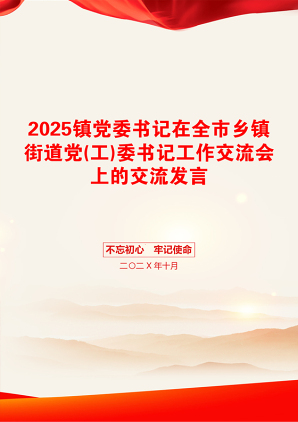 2025镇党委书记在全市乡镇街道党(工)委书记工作交流会上的交流发言

不忘初心　牢记使命

二〇二X年十月